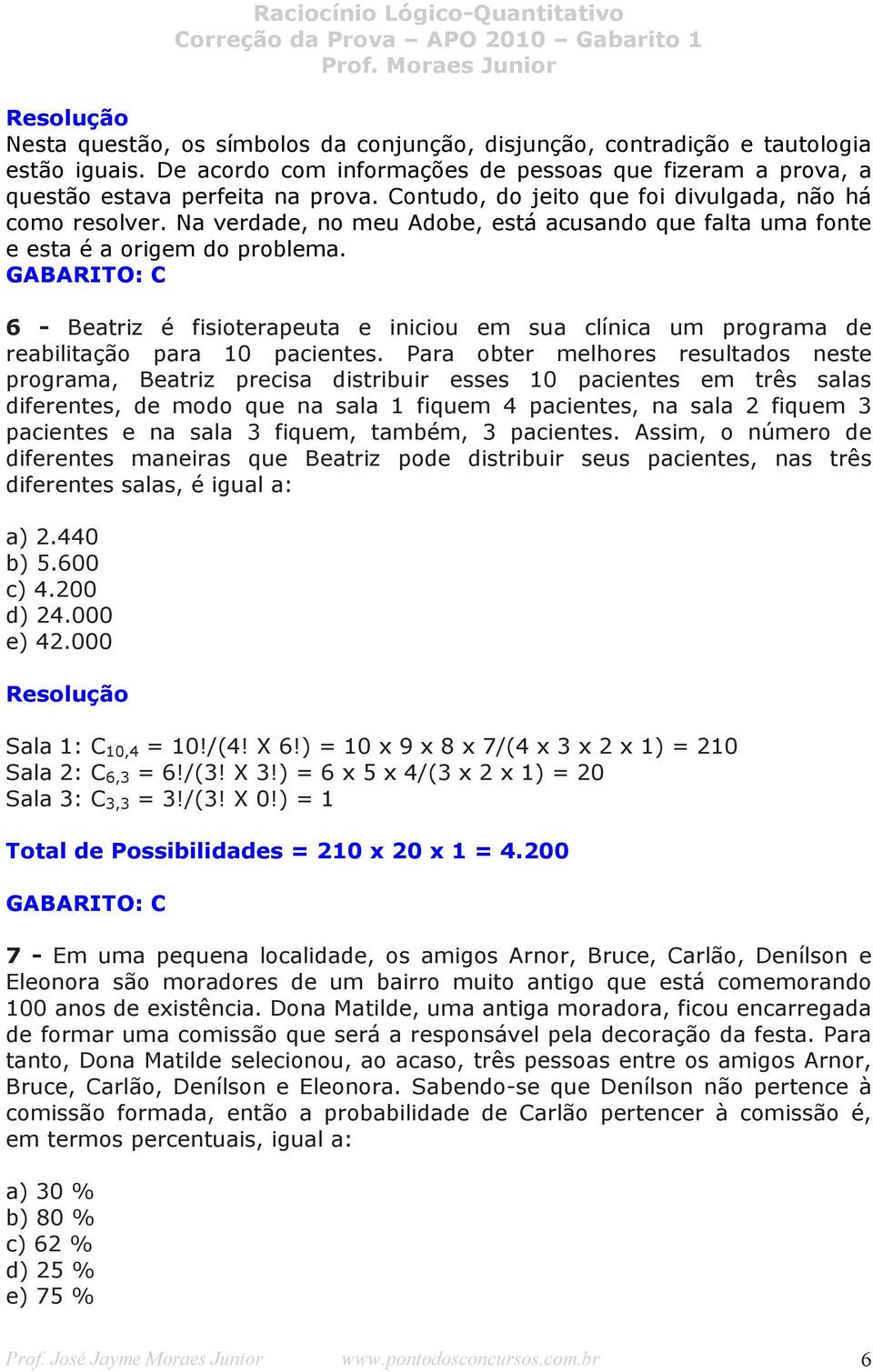 Raciocínio Lógico-Quantitativo
Correção da Prova – APO 2010 – Gabarito 1
Prof. Moraes Junior

Resolução
Nesta questão, os símbolos da conjunção, disjunção, contradição e tautologia estão iguais. De acordo com informações de pessoas que fizeram a prova, a questão estava perfeita na prova. Contudo, do jeito que foi divulgada, não há como resolver. Na verdade, no meu Adobe, está acusando que falta uma fonte e esta é a origem do problema.
GABARITO: C

6 - Beatriz é fisioterapeuta e iniciou em sua clínica um programa de reabilitação para 10 pacientes. Para obter melhores resultados neste programa, Beatriz precisa distribuir esses 10 pacientes em três salas diferentes, de modo que na sala 1 fiquem 4 pacientes, na sala 2 fiquem 3 pacientes e na sala 3 fiquem, também, 3 pacientes. Assim, o número de diferentes maneiras que Beatriz pode distribuir seus pacientes, nas três diferentes salas, é igual a:

a) 2.440
b) 5.600
c) 4.200
d) 24.000
e) 42.000

Resolução

Sala 1: $C_{10,4}$ = 10!/(4! X 6!) = 10 x 9 x 8 x 7/(4 x 3 x 2 x 1) = 210
Sala 2: $C_{6,3}$ = 6!/(3! X 3!) = 6 x 5 x 4/(3 x 2 x 1) = 20
Sala 3: $C_{3,3}$ = 3!/(3! X 0!) = 1

Total de Possibilidades = 210 x 20 x 1 = 4.200

GABARITO: C

7 - Em uma pequena localidade, os amigos Arnor, Bruce, Carlão, Denílson e Eleonora são moradores de um bairro muito antigo que está comemorando 100 anos de existência. Dona Matilde, uma antiga moradora, ficou encarregada de formar uma comissão que será a responsável pela decoração da festa. Para tanto, Dona Matilde selecionou, ao acaso, três pessoas entre os amigos Arnor, Bruce, Carlão, Denílson e Eleonora. Sabendo-se que Denílson não pertence à comissão formada, então a probabilidade de Carlão pertencer à comissão é, em termos percentuais, igual a:

a) 30 %
b) 80 %
c) 62 %
d) 25 %
e) 75 %

Prof. José Jayme Moraes Junior www.pontodosconcursos.com.br 6